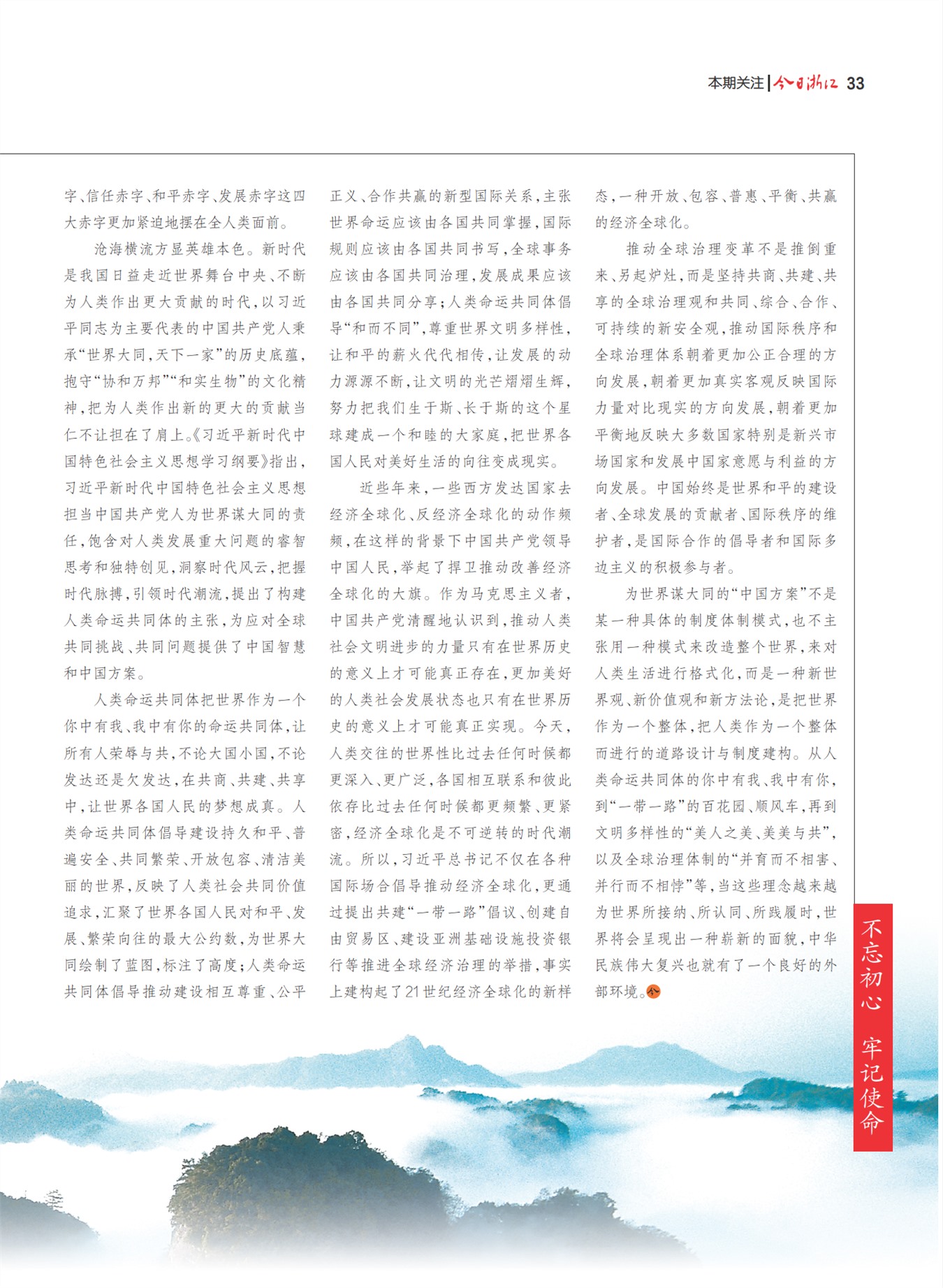 本期关注 | 今日浙江 33

字、信任赤字、和平赤字、发展赤字这四大赤字更加紧迫地摆在全人类面前。

沧海横流方显英雄本色。新时代是我国日益走近世界舞台中央、不断为人类作出更大贡献的时代，以习近平同志为主要代表的中国共产党人秉承“世界大同，天下一家”的历史底蕴，抱守“协和万邦”“和实生物”的文化精神，把为人类作出新的更大的贡献当仁不让担在了肩上。《习近平新时代中国特色社会主义思想学习纲要》指出，习近平新时代中国特色社会主义思想担当中国共产党人为世界谋大同的责任，饱含对人类发展重大问题的睿智思考和独特创见，洞察时代风云，把握时代脉搏，引领时代潮流，提出了构建人类命运共同体的主张，为应对全球共同挑战、共同问题提供了中国智慧和中国方案。

人类命运共同体把世界作为一个你中有我、我中有你的命运共同体，让所有人荣辱与共，不论大国小国，不论发达还是欠发达，在共商、共建、共享中，让世界各国人民的梦想成真。人类命运共同体倡导建设持久和平、普遍安全、共同繁荣、开放包容、清洁美丽的世界，反映了人类社会共同价值追求，汇聚了世界各国人民对和平、发展、繁荣向往的最大公约数，为世界大同绘制了蓝图，标注了高度；人类命运共同体倡导推动建设相互尊重、公平正义、合作共赢的新型国际关系，主张世界命运应该由各国共同掌握，国际规则应该由各国共同书写，全球事务应该由各国共同治理，发展成果应该由各国共同分享；人类命运共同体倡导“和而不同”，尊重世界文明多样性，让和平的薪火代代相传，让发展的动力源源不断，让文明的光芒熠熠生辉，努力把我们生于斯、长于斯的这个星球建成一个和睦的大家庭，把世界各国人民对美好生活的向往变成现实。

近些年来，一些西方发达国家去经济全球化、反经济全球化的动作频频，在这样的背景下中国共产党领导中国人民，举起了捍卫推动改善经济全球化的大旗。作为马克思主义者，中国共产党清醒地认识到，推动人类社会文明进步的力量只有在世界历史的意义上才可能真正存在，更加美好的人类社会发展状态也只有在世界历史的意义上才可能真正实现。今天，人类交往的世界性比过去任何时候都更深入、更广泛，各国相互联系和彼此依存比过去任何时候都更频繁、更紧密，经济全球化是不可逆转的时代潮流。所以，习近平总书记不仅在各种国际场合倡导推动经济全球化，更通过提出共建“一带一路”倡议、创建自由贸易区、建设亚洲基础设施投资银行等推进全球经济治理的举措，事实上建构起了21世纪经济全球化的新样态，一种开放、包容、普惠、平衡、共赢的经济全球化。

推动全球治理变革不是推倒重来、另起炉灶，而是坚持共商、共建、共享的全球治理观和共同、综合、合作、可持续的新安全观，推动国际秩序和全球治理体系朝着更加公正合理的方向发展，朝着更加真实客观反映国际力量对比现实的方向发展，朝着更加平衡地反映大多数国家特别是新兴市场国家和发展中国家意愿与利益的方向发展。中国始终是世界和平的建设者、全球发展的贡献者、国际秩序的维护者，是国际合作的倡导者和国际多边主义的积极参与者。

为世界谋大同的“中国方案”不是某一种具体的制度体制模式，也不主张用一种模式来改造整个世界，来对人类生活进行格式化，而是一种新世界观、新价值观和新方法论，是把世界作为一个整体，把人类作为一个整体而进行的道路设计与制度建构。从人类命运共同体的你中有我、我中有你，到“一带一路”的百花园、顺风车，再到文明多样性的“美人之美、美美与共”，以及全球治理体制的“并育而不相害、并行而不相悖”等，当这些理念越来越为世界所接纳、所认同、所践履时，世界将会呈现出一种崭新的面貌，中华民族伟大复兴也就有了一个良好的外部环境。今

不忘初心 牢记使命